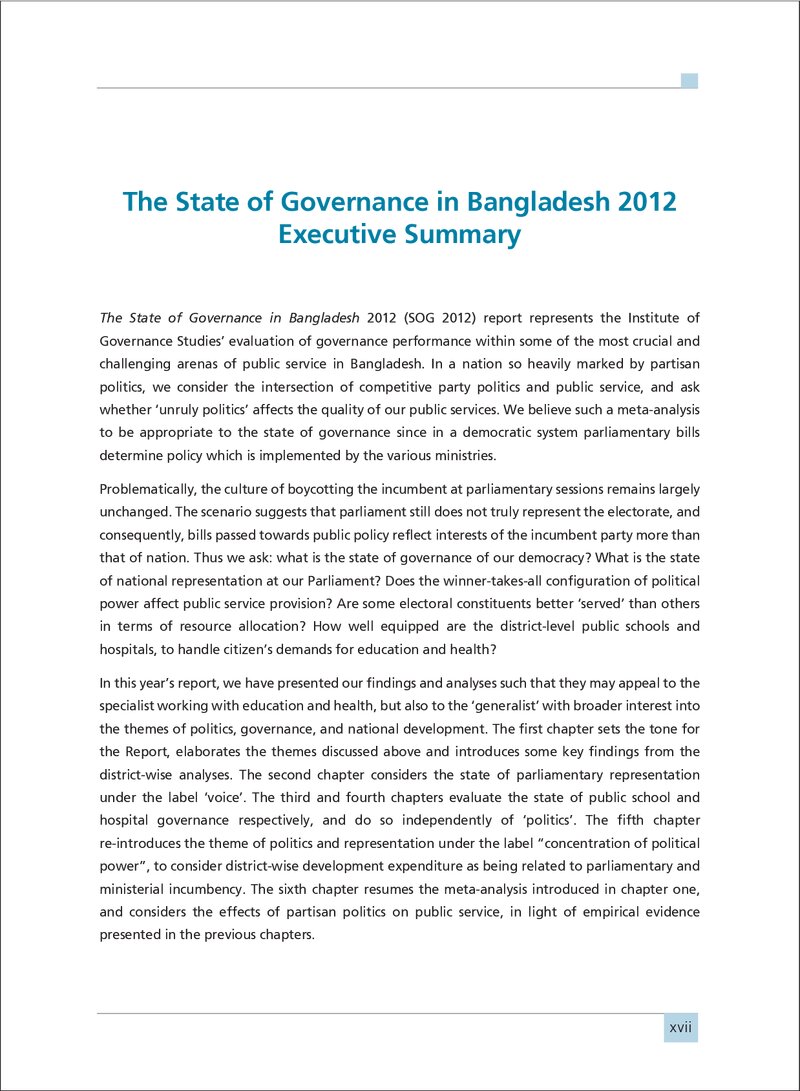 The State of Governance in Bangladesh 2012
Executive Summary

The State of Governance in Bangladesh 2012 (SOG 2012) report represents the Institute of Governance Studies' evaluation of governance performance within some of the most crucial and challenging arenas of public service in Bangladesh. In a nation so heavily marked by partisan politics, we consider the intersection of competitive party politics and public service, and ask whether 'unruly politics' affects the quality of our public services. We believe such a meta-analysis to be appropriate to the state of governance since in a democratic system parliamentary bills determine policy which is implemented by the various ministries.

Problematically, the culture of boycotting the incumbent at parliamentary sessions remains largely unchanged. The scenario suggests that parliament still does not truly represent the electorate, and consequently, bills passed towards public policy reflect interests of the incumbent party more than that of nation. Thus we ask: what is the state of governance of our democracy? What is the state of national representation at our Parliament? Does the winner-takes-all configuration of political power affect public service provision? Are some electoral constituents better 'served' than others in terms of resource allocation? How well equipped are the district-level public schools and hospitals, to handle citizen's demands for education and health?

In this year's report, we have presented our findings and analyses such that they may appeal to the specialist working with education and health, but also to the 'generalist' with broader interest into the themes of politics, governance, and national development. The first chapter sets the tone for the Report, elaborates the themes discussed above and introduces some key findings from the district-wise analyses. The second chapter considers the state of parliamentary representation under the label 'voice'. The third and fourth chapters evaluate the state of public school and hospital governance respectively, and do so independently of 'politics'. The fifth chapter re-introduces the theme of politics and representation under the label "concentration of political power", to consider district-wise development expenditure as being related to parliamentary and ministerial incumbency. The sixth chapter resumes the meta-analysis introduced in chapter one, and considers the effects of partisan politics on public service, in light of empirical evidence presented in the previous chapters.

xvii